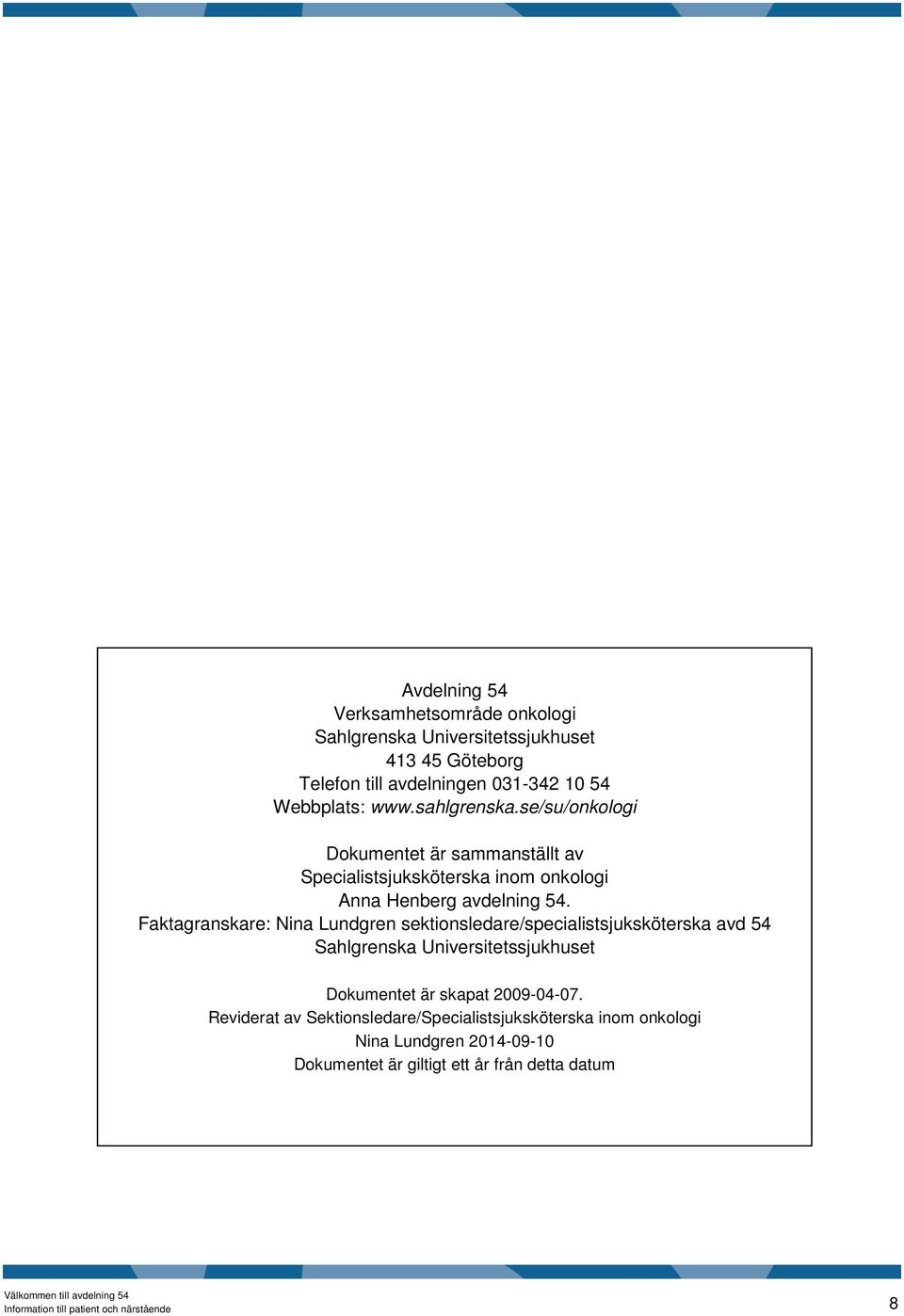 Avdelning 54
Verksamhetsområde onkologi
Sahlgrenska Universitetssjukhuset
413 45 Göteborg
Telefon till avdelningen 031-342 10 54
Webbplats: www.sahlgrenska.se/su/onkologi

Dokumentet är sammanställt av
Specialistsjuksköterska inom onkologi
Anna Henberg avdelning 54.
Faktagranskare: Nina Lundgren sektionsledare/specialistsjuksköterska avd 54
Sahlgrenska Universitetssjukhuset

Dokumentet är skapat 2009-04-07.
Reviderat av Sektionsledare/Specialistsjuksköterska inom onkologi
Nina Lundgren 2014-09-10
Dokumentet är giltigt ett år från detta datum

Välkommen till avdelning 54
Information till patient och närstående

8